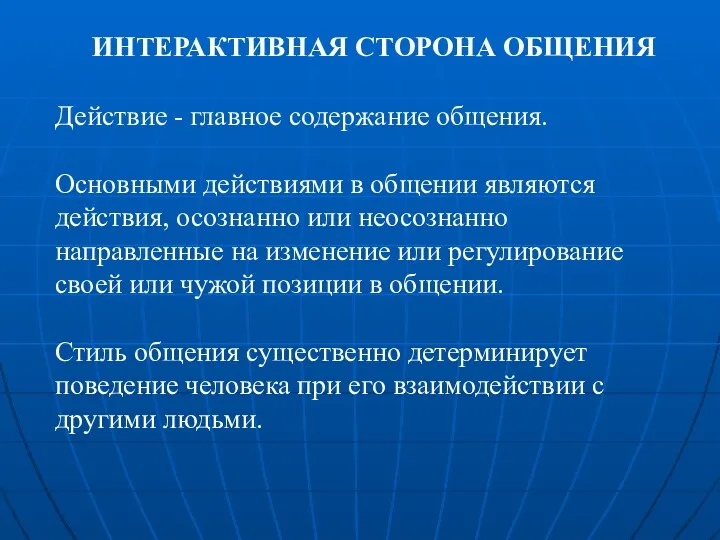 ИНТЕРАКТИВНАЯ СТОРОНА ОБЩЕНИЯ

Действие - главное содержание общения.

Основными действиями в общении являются действия, осознанно или неосознанно направленные на изменение или регулирование своей или чужой позиции в общении.

Стиль общения существенно детерминирует поведение человека при его взаимодействии с другими людьми.